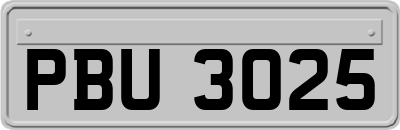 PBU 3025